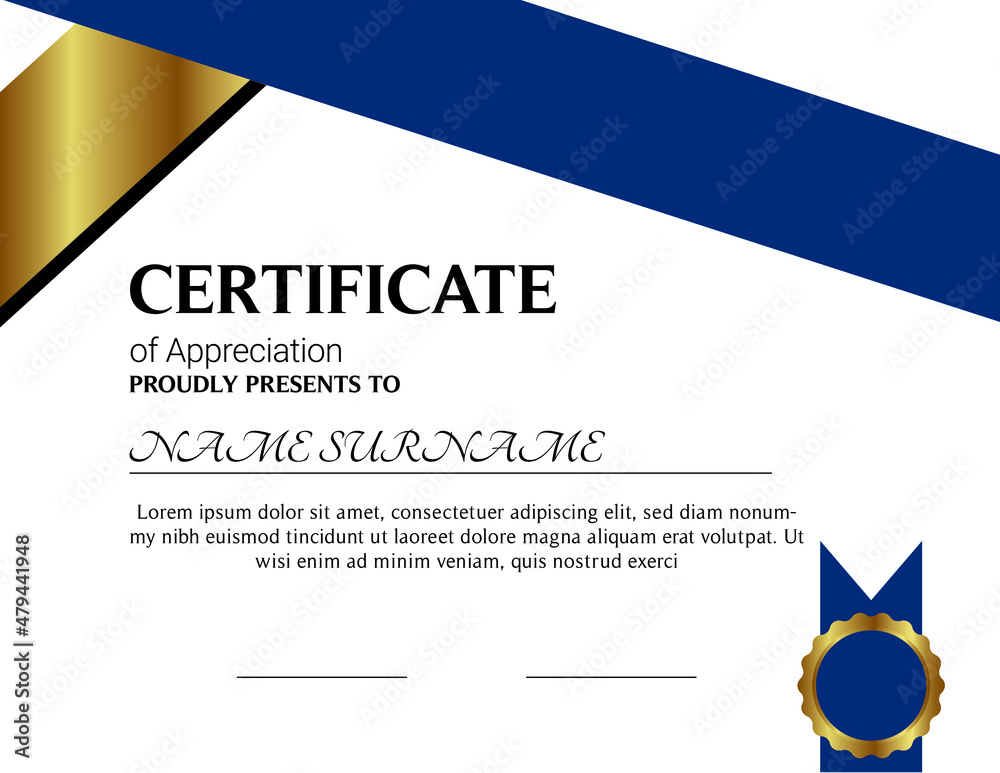 CERTIFICATE
of Appreciation
PROUDLY PRESENTS TO

NAME SURNAME

Lorem ipsum dolor sit amet, consectetuer adipiscing elit, sed diam nonummy nibh euismod tincidunt ut laoreet dolore magna aliquam erat volutpat. Ut wisi enim ad minim veniam, quis nostrud exerci

Adobe Stock | #479441948